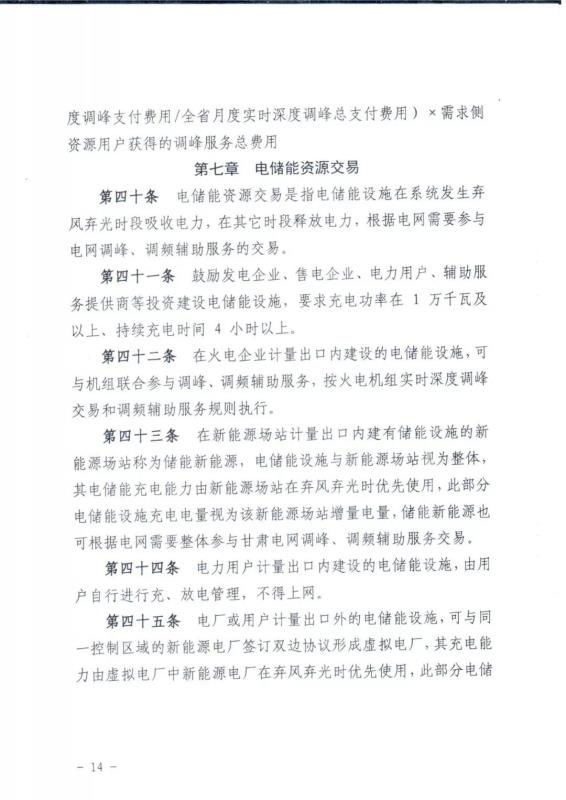 度调峰支付费用/全省月度实时深度调峰总支付费用）×需求侧资源用户获得的调峰服务总费用

第七章 电储能资源交易

第四十条 电储能资源交易是指电储能设施在系统发生弃风弃光时段吸收电力，在其它时段释放电力，根据电网需要参与电网调峰、调频辅助服务的交易。

第四十一条 鼓励发电企业、售电企业、电力用户、辅助服务提供商等投资建设电储能设施，要求充电功率在 1 万千瓦及以上、持续充电时间 4 小时以上。

第四十二条 在火电企业计量出口内建设的电储能设施，可与机组联合参与调峰、调频辅助服务，按火电机组实时深度调峰交易和调频辅助服务规则执行。

第四十三条 在新能源场站计量出口内建有储能设施的新能源场站称为储能新能源，电储能设施与新能源场站视为整体，其电储能充电能力由新能源场站在弃风弃光时优先使用，此部分电储能设施充电电量视为该新能源场站增量电量，储能新能源也可根据电网需要整体参与甘肃电网调峰、调频辅助服务交易。

第四十四条 电力用户计量出口内建设的电储能设施，由用户自行进行充、放电管理，不得上网。

第四十五条 电厂或用户计量出口外的电储能设施，可与同一控制区域的新能源电厂签订双边协议形成虚拟电厂，其充电能力由虚拟电厂中新能源电厂在弃风弃光时优先使用，此部分电储

- 14 -